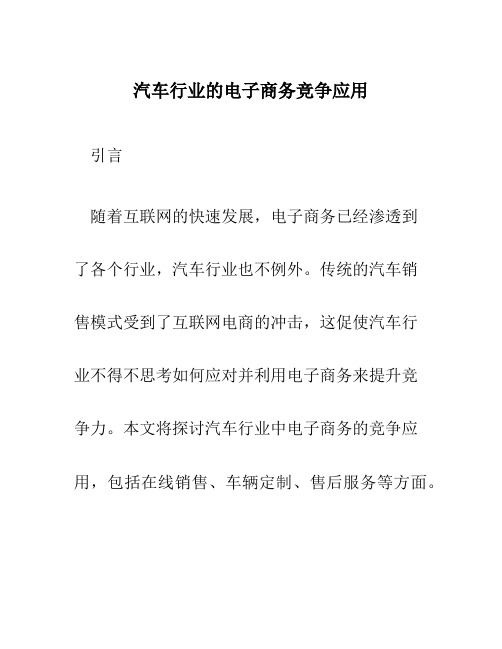 汽车行业的电子商务竞争应用

引言

随着互联网的快速发展，电子商务已经渗透到了各个行业，汽车行业也不例外。传统的汽车销售模式受到了互联网电商的冲击，这促使汽车行业不得不思考如何应对并利用电子商务来提升竞争力。本文将探讨汽车行业中电子商务的竞争应用，包括在线销售、车辆定制、售后服务等方面。